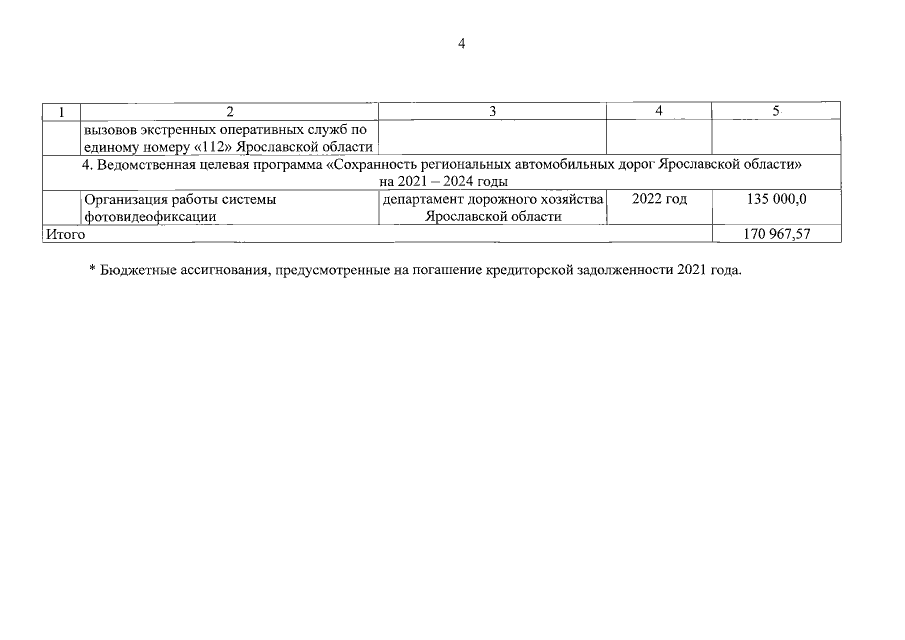 4

| 1 | 2 | 3 | 4 | 5 |
|---|---|---|---|---|
| | вызовов экстренных оперативных служб по единому номеру «112» Ярославской области | | | |
| 4. Ведомственная целевая программа «Сохранность региональных автомобильных дорог Ярославской области» на 2021 – 2024 годы | | | | |
| | Организация работы системы фотовидеофиксации | департамент дорожного хозяйства Ярославской области | 2022 год | 135 000,0 |
| Итого | | | | 170 967,57 |

* Бюджетные ассигнования, предусмотренные на погашение кредиторской задолженности 2021 года.